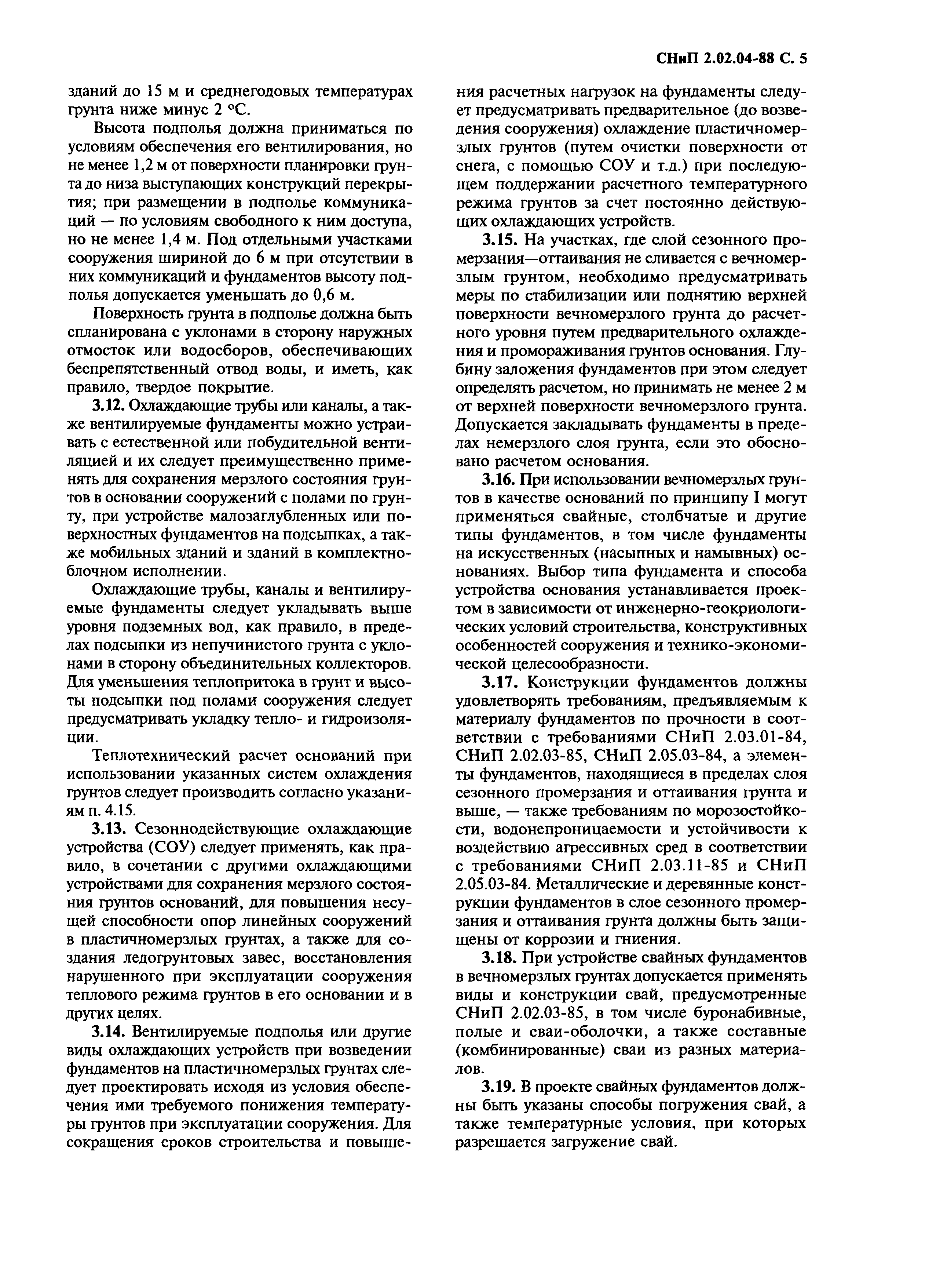 СНиП 2.02.04-88 С. 5

зданий до 15 м и среднегодовых температурах грунта ниже минус 2 °С.

Высота подполья должна приниматься по условиям обеспечения его вентилирования, но не менее 1,2 м от поверхности планировки грунта до низа выступающих конструкций перекрытия; при размещении в подполье коммуникаций — по условиям свободного к ним доступа, но не менее 1,4 м. Под отдельными участками сооружения шириной до 6 м при отсутствии в них коммуникаций и фундаментов высоту подполья допускается уменьшать до 0,6 м.

Поверхность грунта в подполье должна быть спланирована с уклонами в сторону наружных отмосток или водосборов, обеспечивающих беспрепятственный отвод воды, и иметь, как правило, твердое покрытие.

3.12. Охлаждающие трубы или каналы, а также вентилируемые фундаменты можно устраивать с естественной или побудительной вентиляцией и их следует преимущественно применять для сохранения мерзлого состояния грунтов в основании сооружений с полами по грунту, при устройстве малозаглубленных или поверхностных фундаментов на подсыпках, а также мобильных зданий и зданий в комплектно-блочном исполнении.

Охлаждающие трубы, каналы и вентилируемые фундаменты следует укладывать выше уровня подземных вод, как правило, в пределах подсыпки из непучинистого грунта с уклонами в сторону объединительных коллекторов. Для уменьшения теплопритока в грунт и высоты подсыпки под полами сооружения следует предусматривать укладку тепло- и гидроизоляции.

Теплотехнический расчет оснований при использовании указанных систем охлаждения грунтов следует производить согласно указаниям п. 4.15.

3.13. Сезоннодействующие охлаждающие устройства (СОУ) следует применять, как правило, в сочетании с другими охлаждающими устройствами для сохранения мерзлого состояния грунтов оснований, для повышения несущей способности опор линейных сооружений в пластичномерзлых грунтах, а также для создания ледогрунтовых завес, восстановления нарушенного при эксплуатации сооружения теплового режима грунтов в его основании и в других целях.

3.14. Вентилируемые подполья или другие виды охлаждающих устройств при возведении фундаментов на пластичномерзлых грунтах следует проектировать исходя из условия обеспечения ими требуемого понижения температуры грунтов при эксплуатации сооружения. Для сокращения сроков строительства и повышения расчетных нагрузок на фундаменты следует предусматривать предварительное (до возведения сооружения) охлаждение пластичномерзлых грунтов (путем очистки поверхности от снега, с помощью СОУ и т.д.) при последующем поддержании расчетного температурного режима грунтов за счет постоянно действующих охлаждающих устройств.

3.15. На участках, где слой сезонного промерзания—оттаивания не сливается с вечномерзлым грунтом, необходимо предусматривать меры по стабилизации или поднятию верхней поверхности вечномерзлого грунта до расчетного уровня путем предварительного охлаждения и промораживания грунтов основания. Глубину заложения фундаментов при этом следует определять расчетом, но принимать не менее 2 м от верхней поверхности вечномерзлого грунта. Допускается закладывать фундаменты в пределах немерзлого слоя грунта, если это обосновано расчетом основания.

3.16. При использовании вечномерзлых грунтов в качестве оснований по принципу I могут применяться свайные, столбчатые и другие типы фундаментов, в том числе фундаменты на искусственных (насыпных и намывных) основаниях. Выбор типа фундамента и способа устройства основания устанавливается проектом в зависимости от инженерно-геокриологических условий строительства, конструктивных особенностей сооружения и технико-экономической целесообразности.

3.17. Конструкции фундаментов должны удовлетворять требованиям, предъявляемым к материалу фундаментов по прочности в соответствии с требованиями СНиП 2.03.01-84, СНиП 2.02.03-85, СНиП 2.05.03-84, а элементы фундаментов, находящиеся в пределах слоя сезонного промерзания и оттаивания грунта и выше, — также требованиям по морозостойкости, водонепроницаемости и устойчивости к воздействию агрессивных сред в соответствии с требованиями СНиП 2.03.11-85 и СНиП 2.05.03-84. Металлические и деревянные конструкции фундаментов в слое сезонного промерзания и оттаивания грунта должны быть защищены от коррозии и гниения.

3.18. При устройстве свайных фундаментов в вечномерзлых грунтах допускается применять виды и конструкции свай, предусмотренные СНиП 2.02.03-85, в том числе буронабивные, полые и сваи-оболочки, а также составные (комбинированные) сваи из разных материалов.

3.19. В проекте свайных фундаментов должны быть указаны способы погружения свай, а также температурные условия, при которых разрешается загружение свай.